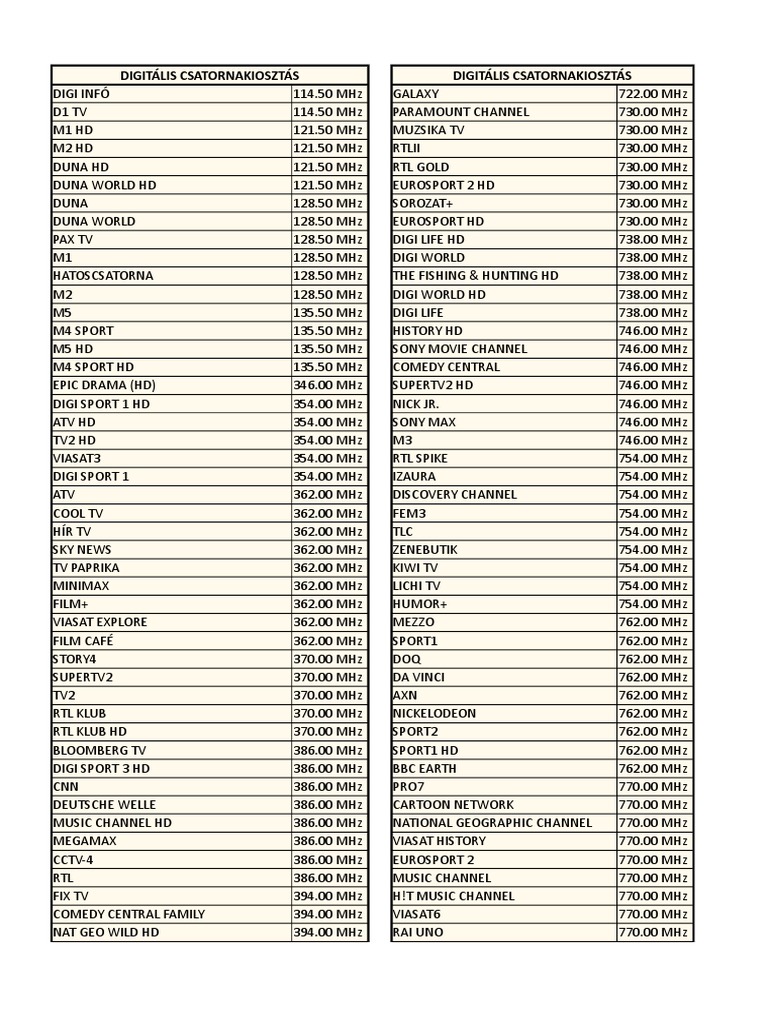 | DIGITÁLIS CSATORNAKIOSZTÁS | |
|---|---|
| DIGI INFÓ | 114.50 MHz |
| D1 TV | 114.50 MHz |
| M1 HD | 121.50 MHz |
| M2 HD | 121.50 MHz |
| DUNA HD | 121.50 MHz |
| DUNA WORLD HD | 121.50 MHz |
| DUNA | 128.50 MHz |
| DUNA WORLD | 128.50 MHz |
| PAX TV | 128.50 MHz |
| M1 | 128.50 MHz |
| HATOSCSATORNA | 128.50 MHz |
| M2 | 128.50 MHz |
| M5 | 135.50 MHz |
| M4 SPORT | 135.50 MHz |
| M5 HD | 135.50 MHz |
| M4 SPORT HD | 135.50 MHz |
| EPIC DRAMA (HD) | 346.00 MHz |
| DIGI SPORT 1 HD | 354.00 MHz |
| ATV HD | 354.00 MHz |
| TV2 HD | 354.00 MHz |
| VIASAT3 | 354.00 MHz |
| DIGI SPORT 1 | 354.00 MHz |
| ATV | 362.00 MHz |
| COOL TV | 362.00 MHz |
| HÍR TV | 362.00 MHz |
| SKY NEWS | 362.00 MHz |
| TV PAPRIKA | 362.00 MHz |
| MINIMAX | 362.00 MHz |
| FILM+ | 362.00 MHz |
| VIASAT EXPLORE | 362.00 MHz |
| FILM CAFÉ | 362.00 MHz |
| STORY4 | 370.00 MHz |
| SUPERTV2 | 370.00 MHz |
| TV2 | 370.00 MHz |
| RTL KLUB | 370.00 MHz |
| RTL KLUB HD | 370.00 MHz |
| BLOOMBERG TV | 386.00 MHz |
| DIGI SPORT 3 HD | 386.00 MHz |
| CNN | 386.00 MHz |
| DEUTSCHE WELLE | 386.00 MHz |
| MUSIC CHANNEL HD | 386.00 MHz |
| MEGAMAX | 386.00 MHz |
| CCTV-4 | 386.00 MHz |
| RTL | 386.00 MHz |
| FIX TV | 394.00 MHz |
| COMEDY CENTRAL FAMILY | 394.00 MHz |
| NAT GEO WILD HD | 394.00 MHz |

| DIGITÁLIS CSATORNAKIOSZTÁS | |
|---|---|
| GALAXY | 722.00 MHz |
| PARAMOUNT CHANNEL | 730.00 MHz |
| MUZSIKA TV | 730.00 MHz |
| RTLII | 730.00 MHz |
| RTL GOLD | 730.00 MHz |
| EUROSPORT 2 HD | 730.00 MHz |
| SOROZAT+ | 730.00 MHz |
| EUROSPORT HD | 730.00 MHz |
| DIGI LIFE HD | 738.00 MHz |
| DIGI WORLD | 738.00 MHz |
| THE FISHING & HUNTING HD | 738.00 MHz |
| DIGI WORLD HD | 738.00 MHz |
| DIGI LIFE | 738.00 MHz |
| HISTORY HD | 746.00 MHz |
| SONY MOVIE CHANNEL | 746.00 MHz |
| COMEDY CENTRAL | 746.00 MHz |
| SUPERTV2 HD | 746.00 MHz |
| NICK JR. | 746.00 MHz |
| SONY MAX | 746.00 MHz |
| M3 | 746.00 MHz |
| RTL SPIKE | 754.00 MHz |
| IZAURA | 754.00 MHz |
| DISCOVERY CHANNEL | 754.00 MHz |
| FEM3 | 754.00 MHz |
| TLC | 754.00 MHz |
| ZENEBUTIK | 754.00 MHz |
| KIWI TV | 754.00 MHz |
| LICHI TV | 754.00 MHz |
| HUMOR+ | 754.00 MHz |
| MEZZO | 762.00 MHz |
| SPORT1 | 762.00 MHz |
| DOQ | 762.00 MHz |
| DA VINCI | 762.00 MHz |
| AXN | 762.00 MHz |
| NICKELODEON | 762.00 MHz |
| SPORT2 | 762.00 MHz |
| SPORT1 HD | 762.00 MHz |
| BBC EARTH | 762.00 MHz |
| PRO7 | 770.00 MHz |
| CARTOON NETWORK | 770.00 MHz |
| NATIONAL GEOGRAPHIC CHANNEL | 770.00 MHz |
| VIASAT HISTORY | 770.00 MHz |
| EUROSPORT 2 | 770.00 MHz |
| MUSIC CHANNEL | 770.00 MHz |
| H!T MUSIC CHANNEL | 770.00 MHz |
| VIASAT6 | 770.00 MHz |
| RAI UNO | 770.00 MHz |